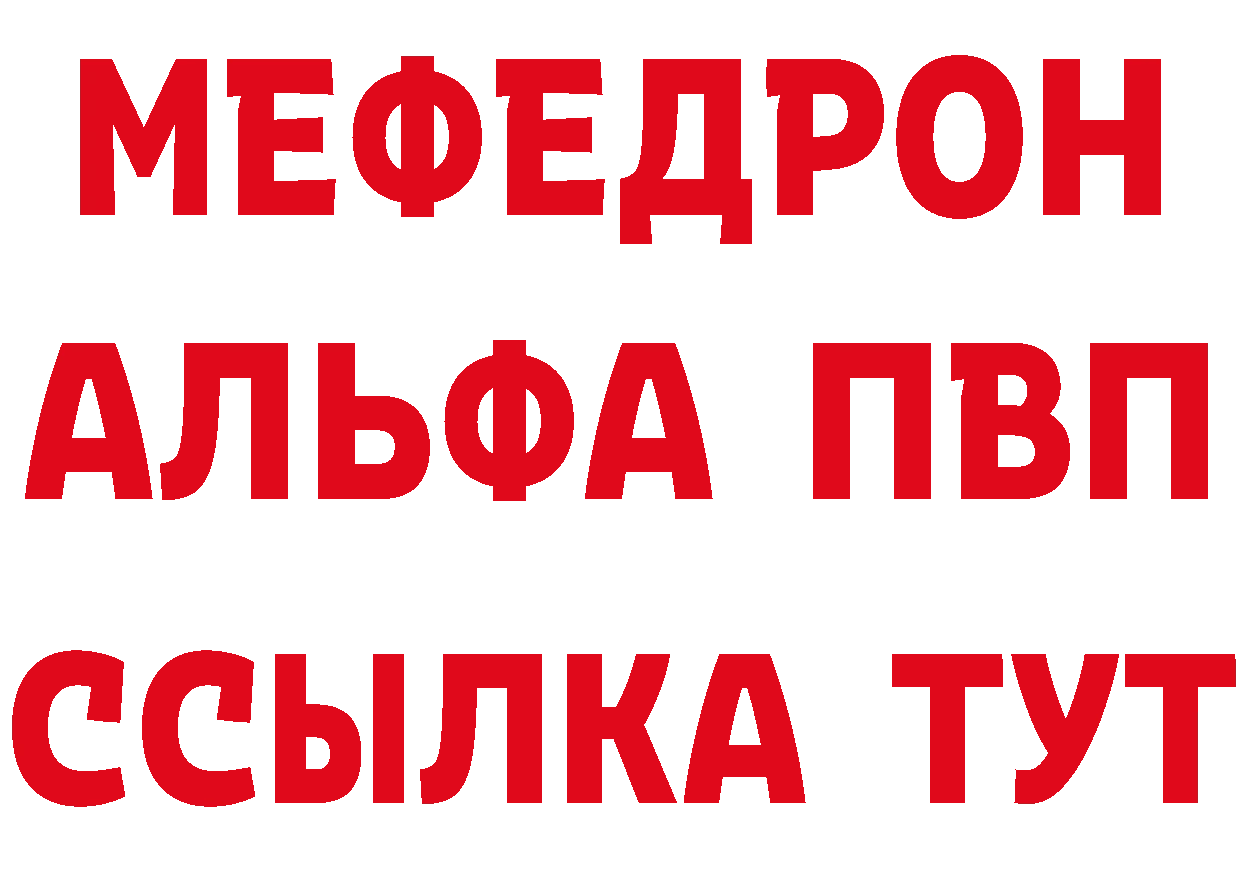 МЕФЕДРОН
АЛЬФА ПВП
ССЫЛКА ТУТ